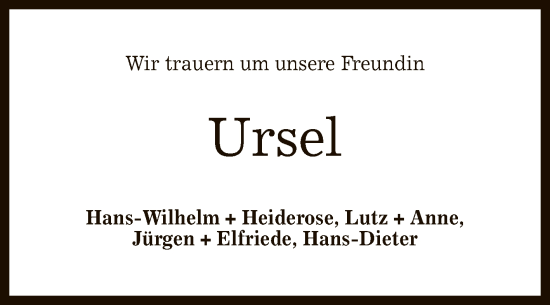 Wir trauern um unsere Freundin

Ursel

Hans-Wilhelm + Heiderose, Lutz + Anne,
Jürgen + Elfriede, Hans-Dieter